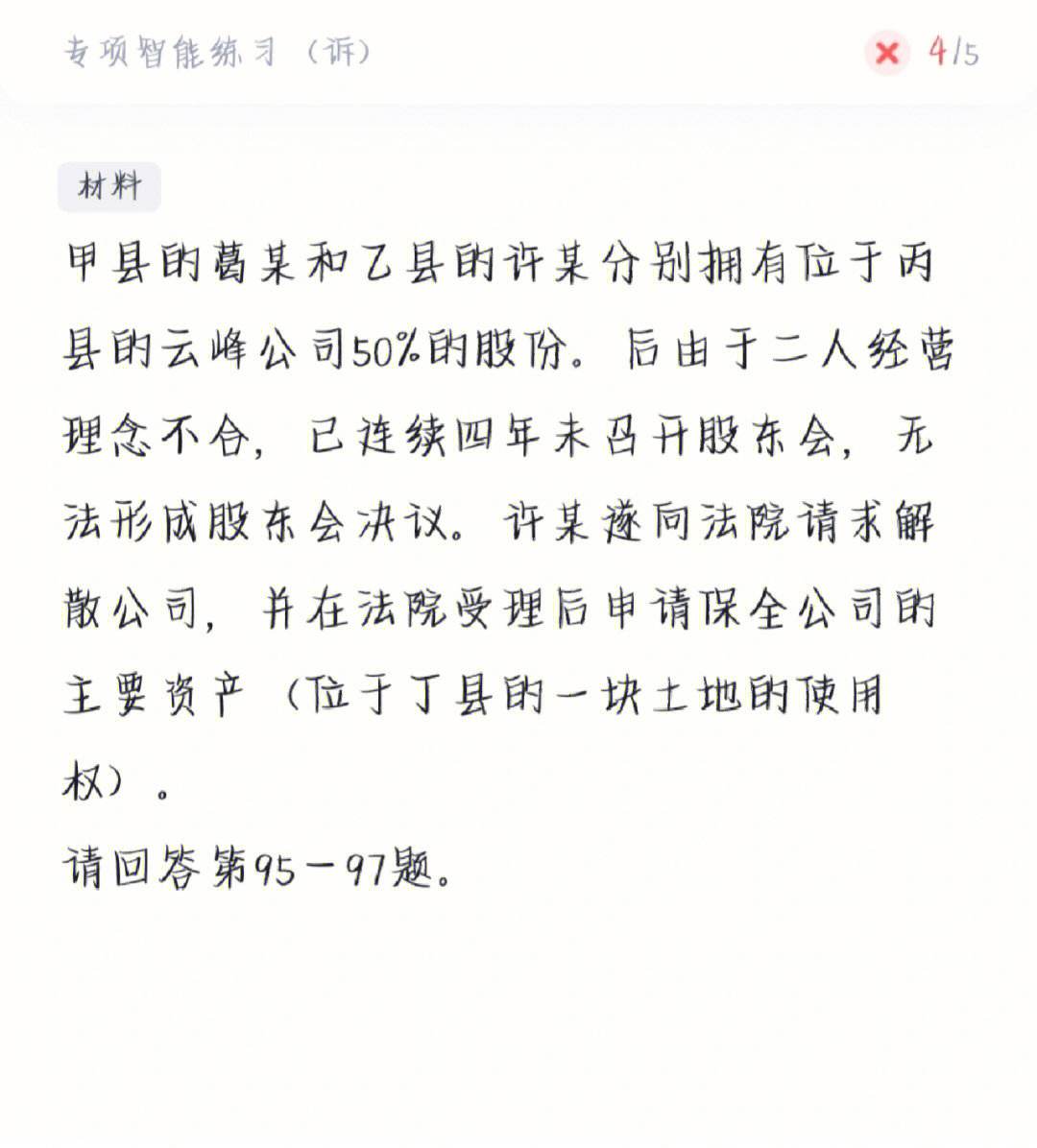 专项智能练习（诉）

4/5

材料

甲县的葛某和乙县的许某分别拥有位于丙县的云峰公司50%的股份。后由于二人经营理念不合，已连续四年未召开股东会，无法形成股东会决议。许某遂向法院请求解散公司，并在法院受理后申请保全公司的主要资产（位于丁县的一块土地的使用权）。

请回答第95－97题。